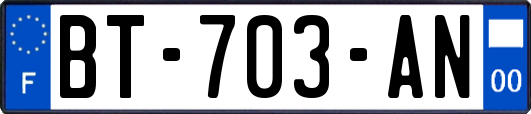 F
BT-703-AN
00